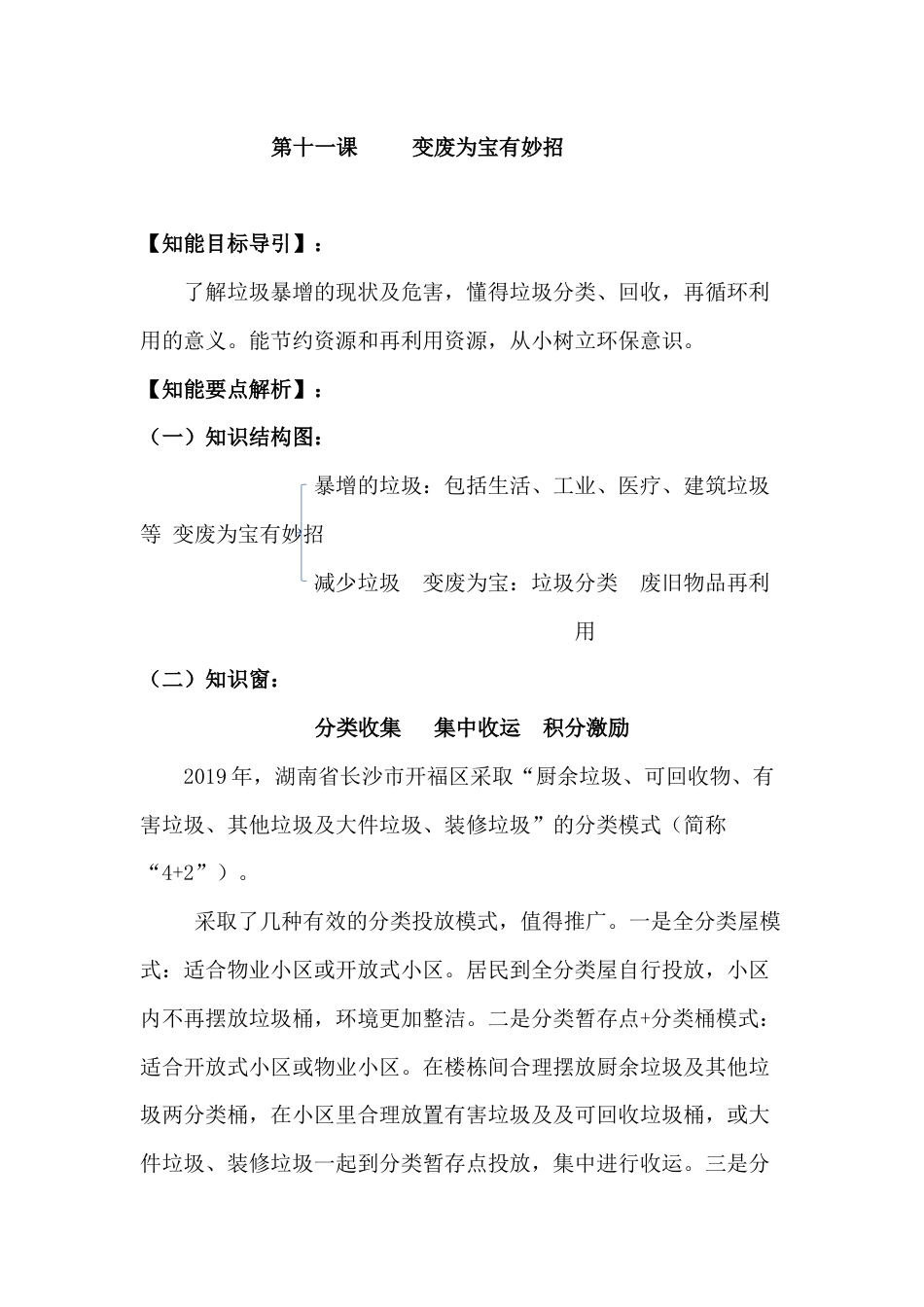 第十一课　　变废为宝有妙招

【知能目标导引】：

了解垃圾暴增的现状及危害，懂得垃圾分类、回收，再循环利用的意义。能节约资源和再利用资源，从小树立环保意识。

【知能要点解析】：

（一）知识结构图：

暴增的垃圾：包括生活、工业、医疗、建筑垃圾等 变废为宝有妙招

减少垃圾　变废为宝：垃圾分类　废旧物品再利用

（二）知识窗：

分类收集　集中收运　积分激励

2019年，湖南省长沙市开福区采取“厨余垃圾、可回收物、有害垃圾、其他垃圾及大件垃圾、装修垃圾”的分类模式（简称“4+2”）。

采取了几种有效的分类投放模式，值得推广。一是全分类屋模式：适合物业小区或开放式小区。居民到全分类屋自行投放，小区内不再摆放垃圾桶，环境更加整洁。二是分类暂存点+分类桶模式：适合开放式小区或物业小区。在楼栋间合理摆放厨余垃圾及其他垃圾两分类桶，在小区里合理放置有害垃圾及及可回收垃圾桶，或大件垃圾、装修垃圾一起到分类暂存点投放，集中进行收运。三是分